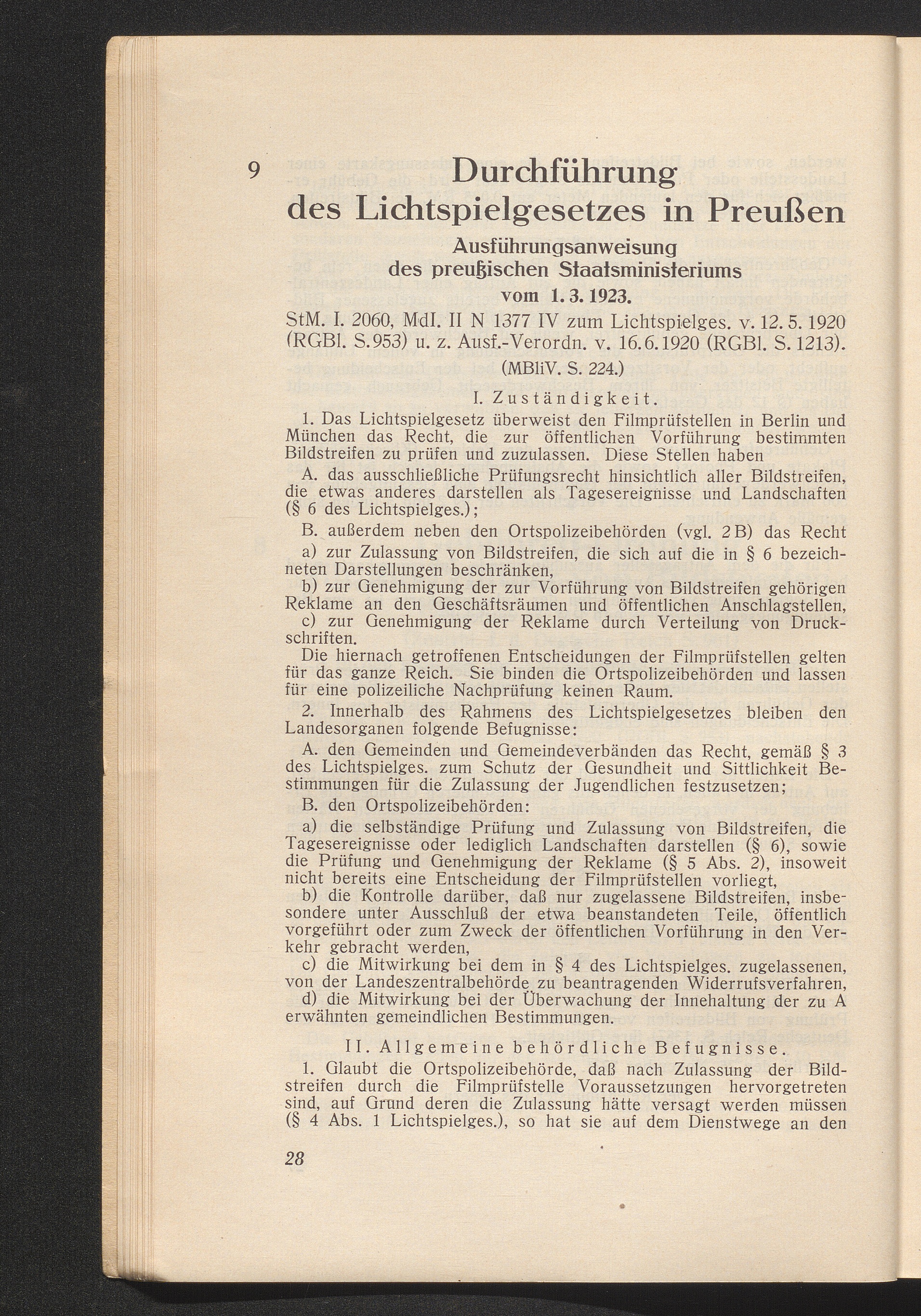 9 Durchführung des Lichtspielgesetzes in Preußen

Ausführungsanweisung des preußischen Staatsministeriums vom 1. 3. 1923.

StM. I. 2060, MdI. II N 1377 IV zum Lichtspielges. v. 12. 5. 1920 (RGBl. S.953) u. z. Ausf.-Verordn. v. 16.6.1920 (RGBl. S. 1213).

(MBliV. S. 224.)

I. Zuständigkeit.

1. Das Lichtspielgesetz überweist den Filmprüfstellen in Berlin und München das Recht, die zur öffentlichen Vorführung bestimmten Bildstreifen zu prüfen und zuzulassen. Diese Stellen haben

A. das ausschließliche Prüfungsrecht hinsichtlich aller Bildstreifen, die etwas anderes darstellen als Tagesereignisse und Landschaften (§ 6 des Lichtspielges.);

B. außerdem neben den Ortspolizeibehörden (vgl. 2 B) das Recht

a) zur Zulassung von Bildstreifen, die sich auf die in § 6 bezeichneten Darstellungen beschränken,

b) zur Genehmigung der zur Vorführung von Bildstreifen gehörigen Reklame an den Geschäftsräumen und öffentlichen Anschlagstellen,

c) zur Genehmigung der Reklame durch Verteilung von Druckschriften.

Die hiernach getroffenen Entscheidungen der Filmprüfstellen gelten für das ganze Reich. Sie binden die Ortspolizeibehörden und lassen für eine polizeiliche Nachprüfung keinen Raum.

2. Innerhalb des Rahmens des Lichtspielgesetzes bleiben den Landesorganen folgende Befugnisse:

A. den Gemeinden und Gemeindeverbänden das Recht, gemäß § 3 des Lichtspielges. zum Schutz der Gesundheit und Sittlichkeit Bestimmungen für die Zulassung der Jugendlichen festzusetzen;

B. den Ortspolizeibehörden:

a) die selbständige Prüfung und Zulassung von Bildstreifen, die Tagesereignisse oder lediglich Landschaften darstellen (§ 6), sowie die Prüfung und Genehmigung der Reklame (§ 5 Abs. 2), insoweit nicht bereits eine Entscheidung der Filmprüfstellen vorliegt,

b) die Kontrolle darüber, daß nur zugelassene Bildstreifen, insbesondere unter Ausschluß der etwa beanstandeten Teile, öffentlich vorgeführt oder zum Zweck der öffentlichen Vorführung in den Verkehr gebracht werden,

c) die Mitwirkung bei dem in § 4 des Lichtspielges. zugelassenen, von der Landeszentralbehörde zu beantragenden Widerrufsverfahren,

d) die Mitwirkung bei der Überwachung der Innehaltung der zu A erwähnten gemeindlichen Bestimmungen.

II. Allgemeine behördliche Befugnisse.

1. Glaubt die Ortspolizeibehörde, daß nach Zulassung der Bildstreifen durch die Filmprüfstelle Voraussetzungen hervorgetreten sind, auf Grund deren die Zulassung hätte versagt werden müssen (§ 4 Abs. 1 Lichtspielges.), so hat sie auf dem Dienstwege an den

28